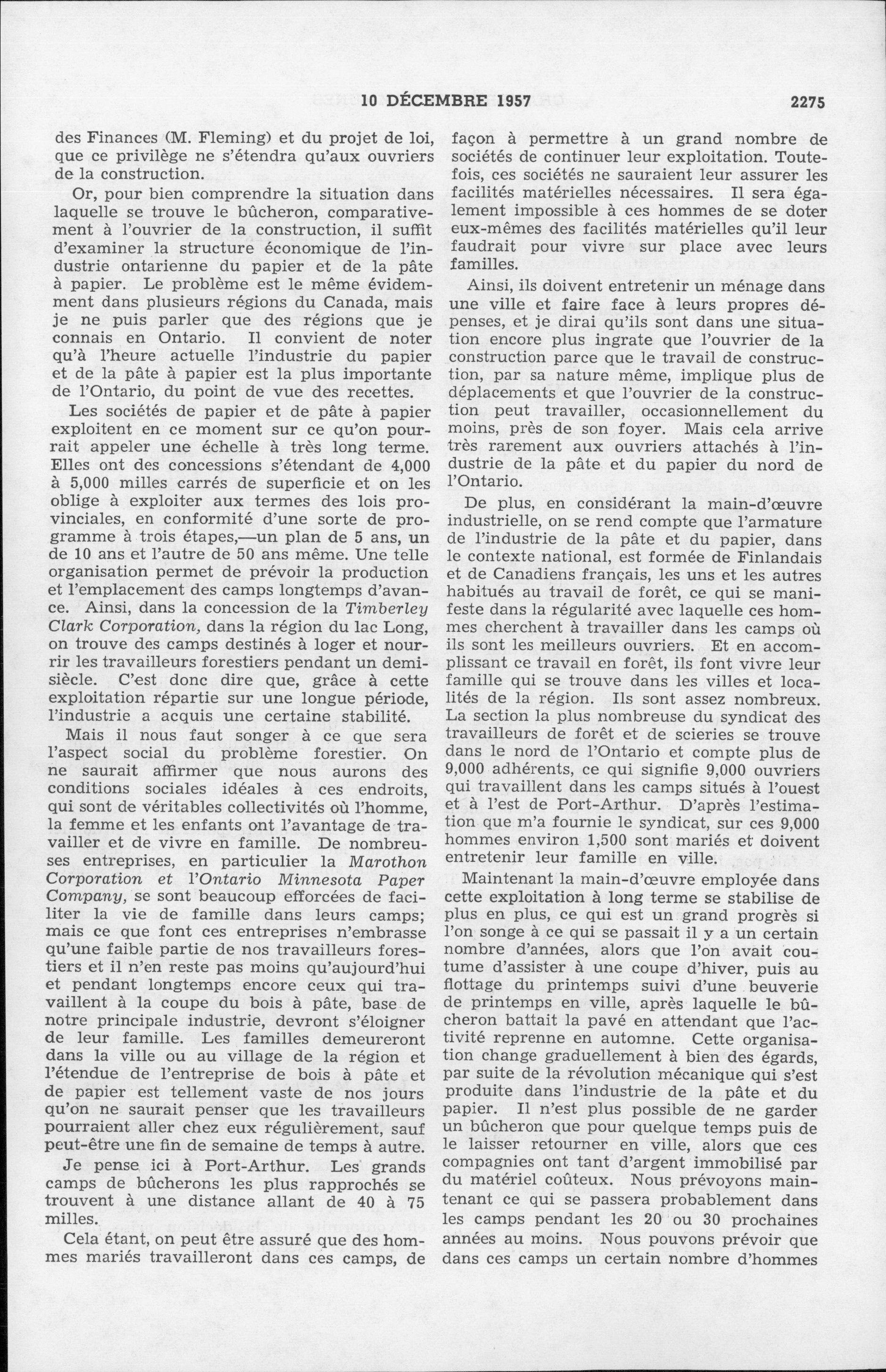 10 DÉCEMBRE 1957 2275

des Finances (M. Fleming) et du projet de loi, que ce privilège ne s'étendra qu'aux ouvriers de la construction.

Or, pour bien comprendre la situation dans laquelle se trouve le bûcheron, comparativement à l'ouvrier de la construction, il suffit d'examiner la structure économique de l'industrie ontarienne du papier et de la pâte à papier. Le problème est le même évidemment dans plusieurs régions du Canada, mais je ne puis parler que des régions que je connais en Ontario. Il convient de noter qu'à l'heure actuelle l'industrie du papier et de la pâte à papier est la plus importante de l'Ontario, du point de vue des recettes.

Les sociétés de papier et de pâte à papier exploitent en ce moment sur ce qu'on pourrait appeler une échelle à très long terme. Elles ont des concessions s'étendant de 4,000 à 5,000 milles carrés de superficie et on les oblige à exploiter aux termes des lois provinciales, en conformité d'une sorte de programme à trois étapes,—un plan de 5 ans, un de 10 ans et l'autre de 50 ans même. Une telle organisation permet de prévoir la production et l'emplacement des camps longtemps d'avance. Ainsi, dans la concession de la Timberley Clark Corporation, dans la région du lac Long, on trouve des camps destinés à loger et nourrir les travailleurs forestiers pendant un demi-siècle. C'est donc dire que, grâce à cette exploitation répartie sur une longue période, l'industrie a acquis une certaine stabilité.

Mais il nous faut songer à ce que sera l'aspect social du problème forestier. On ne saurait affirmer que nous aurons des conditions sociales idéales à ces endroits, qui sont de véritables collectivités où l'homme, la femme et les enfants ont l'avantage de travailler et de vivre en famille. De nombreuses entreprises, en particulier la Marothon Corporation et l'Ontario Minnesota Paper Company, se sont beaucoup efforcées de faciliter la vie de famille dans leurs camps; mais ce que font ces entreprises n'embrasse qu'une faible partie de nos travailleurs forestiers et il n'en reste pas moins qu'aujourd'hui et pendant longtemps encore ceux qui travaillent à la coupe du bois à pâte, base de notre principale industrie, devront s'éloigner de leur famille. Les familles demeureront dans la ville ou au village de la région et l'étendue de l'entreprise de bois à pâte et de papier est tellement vaste de nos jours qu'on ne saurait penser que les travailleurs pourraient aller chez eux régulièrement, sauf peut-être une fin de semaine de temps à autre.

Je pense ici à Port-Arthur. Les grands camps de bûcherons les plus rapprochés se trouvent à une distance allant de 40 à 75 milles.

Cela étant, on peut être assuré que des hommes mariés travailleront dans ces camps, de façon à permettre à un grand nombre de sociétés de continuer leur exploitation. Toutefois, ces sociétés ne sauraient leur assurer les facilités matérielles nécessaires. Il sera également impossible à ces hommes de se doter eux-mêmes des facilités matérielles qu'il leur faudrait pour vivre sur place avec leurs familles.

Ainsi, ils doivent entretenir un ménage dans une ville et faire face à leurs propres dépenses, et je dirai qu'ils sont dans une situation encore plus ingrate que l'ouvrier de la construction parce que le travail de construction, par sa nature même, implique plus de déplacements et que l'ouvrier de la construction peut travailler, occasionnellement du moins, près de son foyer. Mais cela arrive très rarement aux ouvriers attachés à l'industrie de la pâte et du papier du nord de l'Ontario.

De plus, en considérant la main-d'œuvre industrielle, on se rend compte que l'armature de l'industrie de la pâte et du papier, dans le contexte national, est formée de Finlandais et de Canadiens français, les uns et les autres habitués au travail de forêt, ce qui se manifeste dans la régularité avec laquelle ces hommes cherchent à travailler dans les camps où ils sont les meilleurs ouvriers. Et en accomplissant ce travail en forêt, ils font vivre leur famille qui se trouve dans les villes et localités de la région. Ils sont assez nombreux. La section la plus nombreuse du syndicat des travailleurs de forêt et de scieries se trouve dans le nord de l'Ontario et compte plus de 9,000 adhérents, ce qui signifie 9,000 ouvriers qui travaillent dans les camps situés à l'ouest et à l'est de Port-Arthur. D'après l'estimation que m'a fournie le syndicat, sur ces 9,000 hommes environ 1,500 sont mariés et doivent entretenir leur famille en ville.

Maintenant la main-d'œuvre employée dans cette exploitation à long terme se stabilise de plus en plus, ce qui est un grand progrès si l'on songe à ce qui se passait il y a un certain nombre d'années, alors que l'on avait coutume d'assister à une coupe d'hiver, puis au flottage du printemps suivi d'une beuverie de printemps en ville, après laquelle le bûcheron battait la pavé en attendant que l'activité reprenne en automne. Cette organisation change graduellement à bien des égards, par suite de la révolution mécanique qui s'est produite dans l'industrie de la pâte et du papier. Il n'est plus possible de ne garder un bûcheron que pour quelque temps puis de le laisser retourner en ville, alors que ces compagnies ont tant d'argent immobilisé par du matériel coûteux. Nous prévoyons maintenant ce qui se passera probablement dans les camps pendant les 20 ou 30 prochaines années au moins. Nous pouvons prévoir que dans ces camps un certain nombre d'hommes